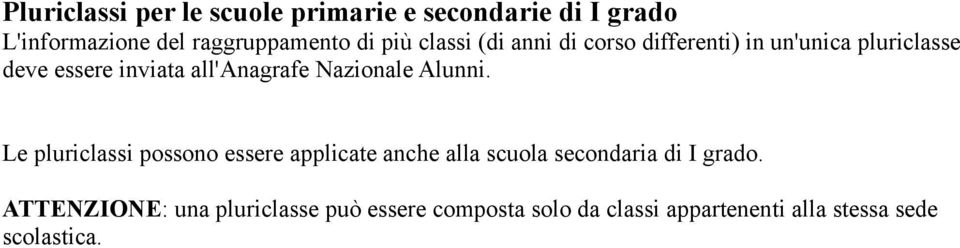 Pluriclassi per le scuole primarie e secondarie di I grado
L'informazione del raggruppamento di più classi (di anni di corso differenti) in un'unica pluriclasse deve essere inviata all'Anagrafe Nazionale Alunni.

Le pluriclassi possono essere applicate anche alla scuola secondaria di I grado.

ATTENZIONE: una pluriclasse può essere composta solo da classi appartenenti alla stessa sede scolastica.